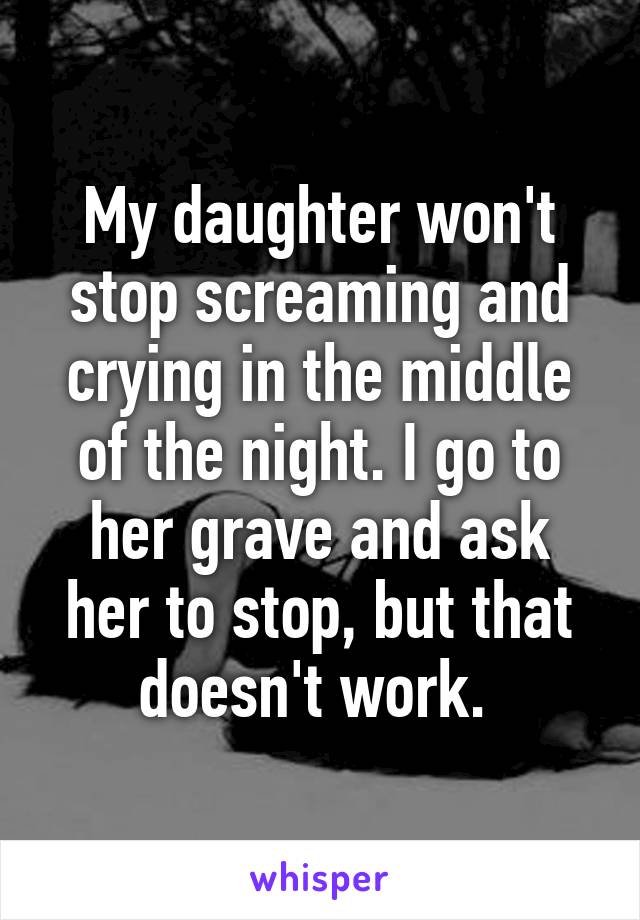 My daughter won't stop screaming and crying in the middle of the night. I go to her grave and ask her to stop, but that doesn't work.

whisper